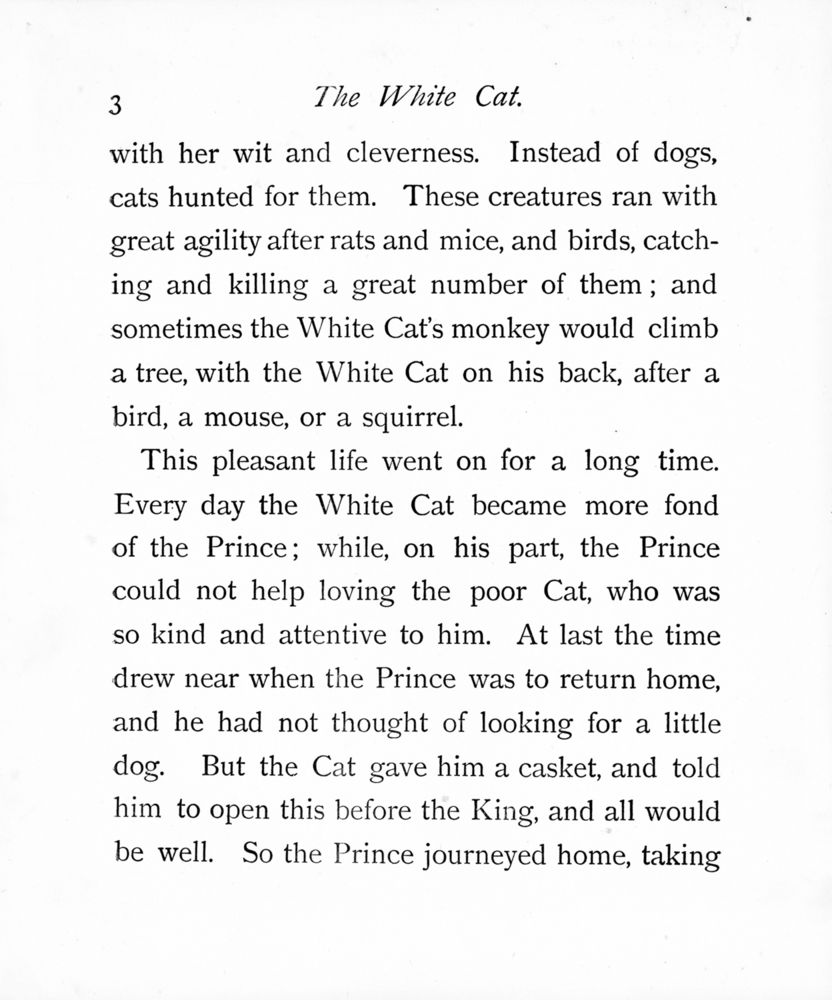 3 The White Cat.

with her wit and cleverness. Instead of dogs, cats hunted for them. These creatures ran with great agility after rats and mice, and birds, catching and killing a great number of them; and sometimes the White Cat's monkey would climb a tree, with the White Cat on his back, after a bird, a mouse, or a squirrel.

This pleasant life went on for a long time. Every day the White Cat became more fond of the Prince; while, on his part, the Prince could not help loving the poor Cat, who was so kind and attentive to him. At last the time drew near when the Prince was to return home, and he had not thought of looking for a little dog. But the Cat gave him a casket, and told him to open this before the King, and all would be well. So the Prince journeyed home, taking